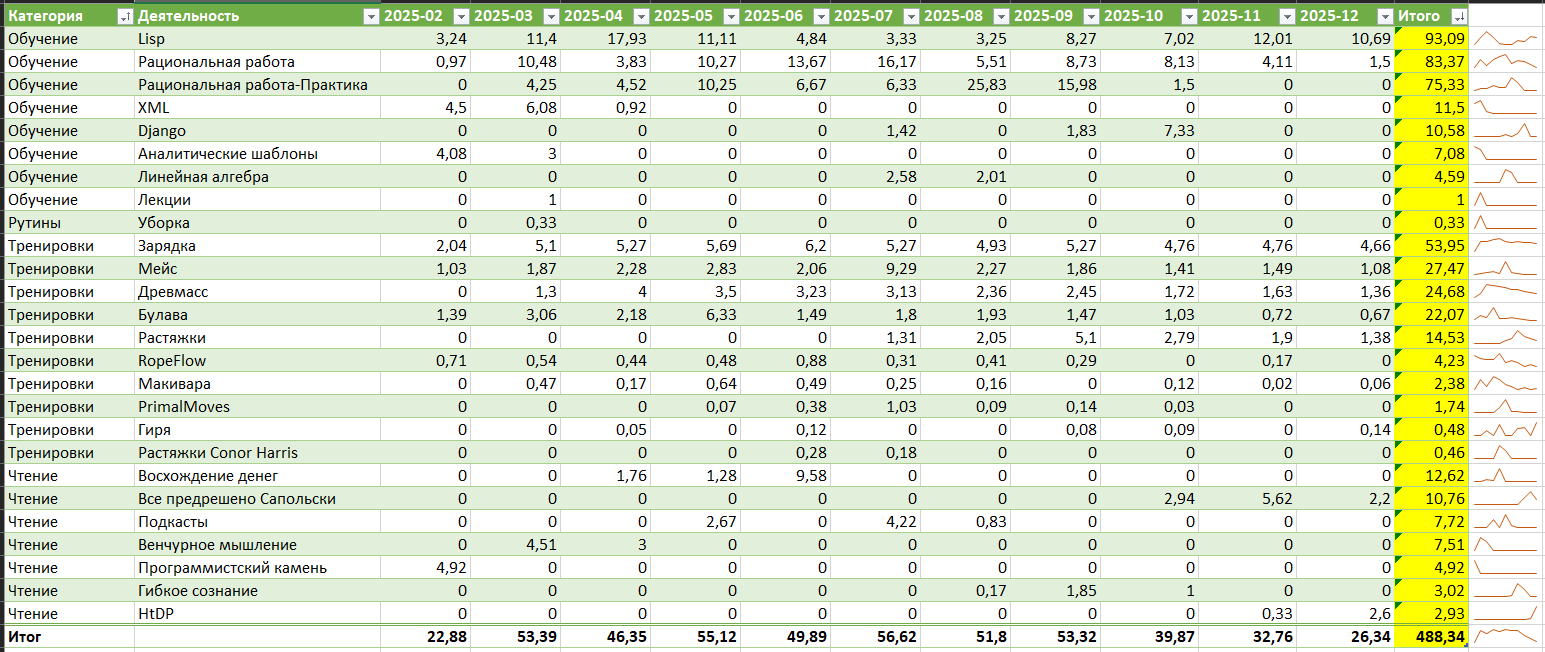 | Категория | Деятельность | 2025-02 | 2025-03 | 2025-04 | 2025-05 | 2025-06 | 2025-07 | 2025-08 | 2025-09 | 2025-10 | 2025-11 | 2025-12 | Итого |
|---|---|---|---|---|---|---|---|---|---|---|---|---|---|
| Обучение | Lisp | 3,24 | 11,4 | 17,93 | 11,11 | 4,84 | 3,33 | 3,25 | 8,27 | 7,02 | 12,01 | 10,69 | 93,09 |
| Обучение | Рациональная работа | 0,97 | 10,48 | 3,83 | 10,27 | 13,67 | 16,17 | 5,51 | 8,73 | 8,13 | 4,11 | 1,5 | 83,37 |
| Обучение | Рациональная работа-Практика | 0 | 4,25 | 4,52 | 10,25 | 6,67 | 6,33 | 25,83 | 15,98 | 1,5 | 0 | 0 | 75,33 |
| Обучение | XML | 4,5 | 6,08 | 0,92 | 0 | 0 | 0 | 0 | 0 | 0 | 0 | 0 | 11,5 |
| Обучение | Django | 0 | 0 | 0 | 0 | 0 | 1,42 | 0 | 1,83 | 7,33 | 0 | 0 | 10,58 |
| Обучение | Аналитические шаблоны | 4,08 | 3 | 0 | 0 | 0 | 0 | 0 | 0 | 0 | 0 | 0 | 7,08 |
| Обучение | Линейная алгебра | 0 | 0 | 0 | 0 | 0 | 2,58 | 2,01 | 0 | 0 | 0 | 0 | 4,59 |
| Обучение | Лекции | 0 | 1 | 0 | 0 | 0 | 0 | 0 | 0 | 0 | 0 | 0 | 1 |
| Рутины | Уборка | 0 | 0,33 | 0 | 0 | 0 | 0 | 0 | 0 | 0 | 0 | 0 | 0,33 |
| Тренировки | Зарядка | 2,04 | 5,1 | 5,27 | 5,69 | 6,2 | 5,27 | 4,93 | 5,27 | 4,76 | 4,76 | 4,66 | 53,95 |
| Тренировки | Мейс | 1,03 | 1,87 | 2,28 | 2,83 | 2,06 | 9,29 | 2,27 | 1,86 | 1,41 | 1,49 | 1,08 | 27,47 |
| Тренировки | Древмасс | 0 | 1,3 | 4 | 3,5 | 3,23 | 3,13 | 2,36 | 2,45 | 1,72 | 1,63 | 1,36 | 24,68 |
| Тренировки | Булава | 1,39 | 3,06 | 2,18 | 6,33 | 1,49 | 1,8 | 1,93 | 1,47 | 1,03 | 0,72 | 0,67 | 22,07 |
| Тренировки | Растяжки | 0 | 0 | 0 | 0 | 0 | 1,31 | 2,05 | 5,1 | 2,79 | 1,9 | 1,38 | 14,53 |
| Тренировки | RopeFlow | 0,71 | 0,54 | 0,44 | 0,48 | 0,88 | 0,31 | 0,41 | 0,29 | 0 | 0,17 | 0 | 4,23 |
| Тренировки | Макивара | 0 | 0,47 | 0,17 | 0,64 | 0,49 | 0,25 | 0,16 | 0 | 0,12 | 0,02 | 0,06 | 2,38 |
| Тренировки | PrimalMoves | 0 | 0 | 0 | 0,07 | 0,38 | 1,03 | 0,09 | 0,14 | 0,03 | 0 | 0 | 1,74 |
| Тренировки | Гиря | 0 | 0 | 0,05 | 0 | 0,12 | 0 | 0 | 0,08 | 0,09 | 0 | 0,14 | 0,48 |
| Тренировки | Растяжки Conor Harris | 0 | 0 | 0 | 0 | 0,28 | 0,18 | 0 | 0 | 0 | 0 | 0 | 0,46 |
| Чтение | Восхождение денег | 0 | 0 | 1,76 | 1,28 | 9,58 | 0 | 0 | 0 | 0 | 0 | 0 | 12,62 |
| Чтение | Все предрешено Сапольски | 0 | 0 | 0 | 0 | 0 | 0 | 0 | 0 | 2,94 | 5,62 | 2,2 | 10,76 |
| Чтение | Подкасты | 0 | 0 | 0 | 2,67 | 0 | 4,22 | 0,83 | 0 | 0 | 0 | 0 | 7,72 |
| Чтение | Венчурное мышление | 0 | 4,51 | 3 | 0 | 0 | 0 | 0 | 0 | 0 | 0 | 0 | 7,51 |
| Чтение | Программистский камень | 4,92 | 0 | 0 | 0 | 0 | 0 | 0 | 0 | 0 | 0 | 0 | 4,92 |
| Чтение | Гибкое сознание | 0 | 0 | 0 | 0 | 0 | 0 | 0,17 | 1,85 | 1 | 0 | 0 | 3,02 |
| Чтение | HtDP | 0 | 0 | 0 | 0 | 0 | 0 | 0 | 0 | 0 | 0,33 | 2,6 | 2,93 |
| Итог | | 22,88 | 53,39 | 46,35 | 55,12 | 49,89 | 56,62 | 51,8 | 53,32 | 39,87 | 32,76 | 26,34 | 488,34 |